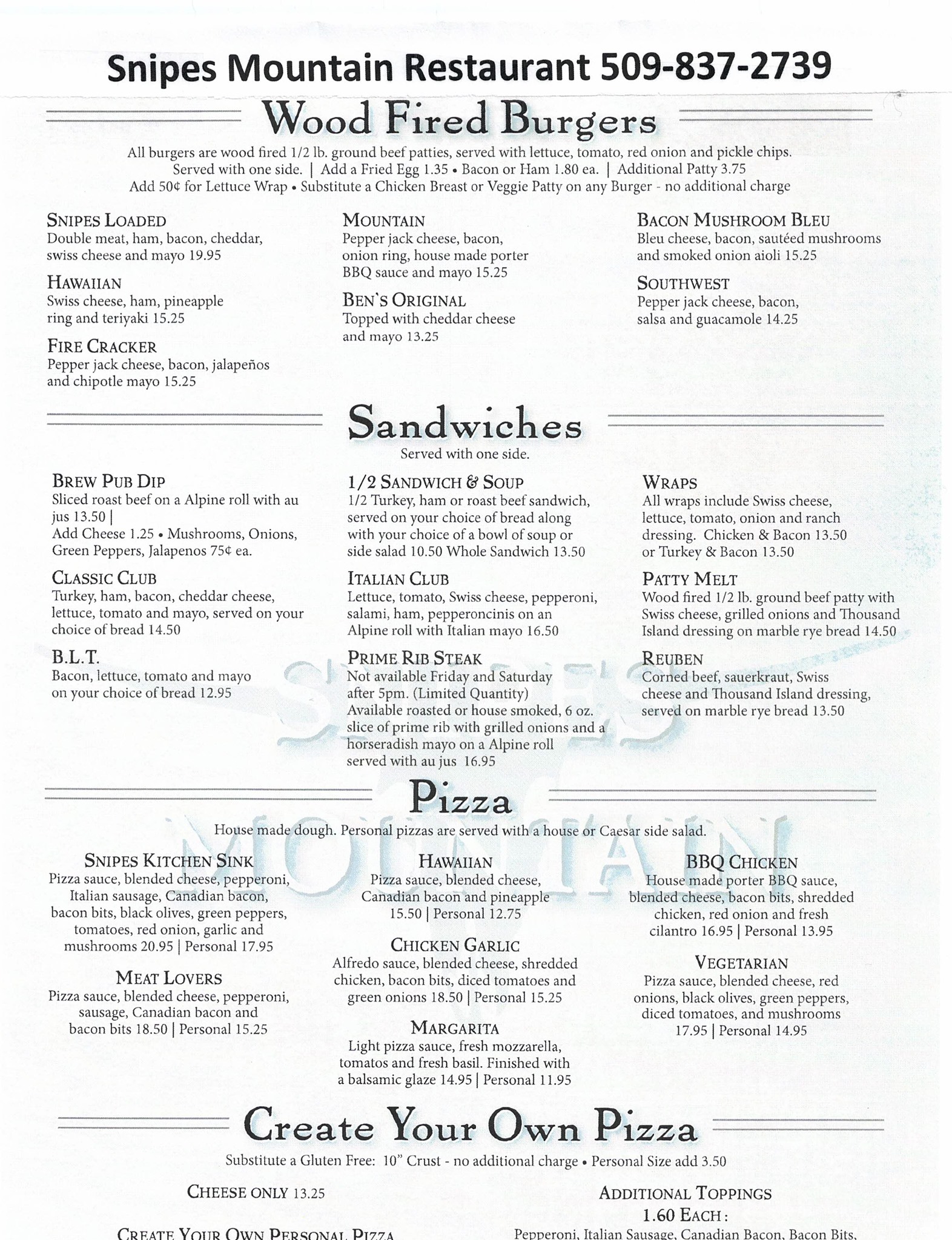 Snipes Mountain Restaurant 509-837-2739

Wood Fired Burgers

All burgers are wood fired 1/2 lb. ground beef patties, served with lettuce, tomato, red onion and pickle chips. Served with one side. | Add a Fried Egg 1.35 • Bacon or Ham 1.80 ea. | Additional Patty 3.75 Add 50¢ for Lettuce Wrap • Substitute a Chicken Breast or Veggie Patty on any Burger - no additional charge

SNIPES LOADED
Double meat, ham, bacon, cheddar, swiss cheese and mayo 19.95

HAWAIIAN
Swiss cheese, ham, pineapple ring and teriyaki 15.25

FIRE CRACKER
Pepper jack cheese, bacon, jalapeños and chipotle mayo 15.25

MOUNTAIN
Pepper jack cheese, bacon, onion ring, house made porter BBQ sauce and mayo 15.25

BEN'S ORIGINAL
Topped with cheddar cheese and mayo 13.25

BACON MUSHROOM BLEU
Bleu cheese, bacon, sautéed mushrooms and smoked onion aioli 15.25

SOUTHWEST
Pepper jack cheese, bacon, salsa and guacamole 14.25

Sandwiches

Served with one side.

BREW PUB DIP
Sliced roast beef on a Alpine roll with au jus 13.50 |
Add Cheese 1.25 • Mushrooms, Onions, Green Peppers, Jalapenos 75¢ ea.

CLASSIC CLUB
Turkey, ham, bacon, cheddar cheese, lettuce, tomato and mayo, served on your choice of bread 14.50

B.L.T.
Bacon, lettuce, tomato and mayo on your choice of bread 12.95

1/2 SANDWICH & SOUP
1/2 Turkey, ham or roast beef sandwich, served on your choice of bread along with your choice of a bowl of soup or side salad 10.50 Whole Sandwich 13.50

ITALIAN CLUB
Lettuce, tomato, Swiss cheese, pepperoni, salami, ham, pepperoncinis on an Alpine roll with Italian mayo 16.50

PRIME RIB STEAK
Not available Friday and Saturday after 5pm. (Limited Quantity) Available roasted or house smoked, 6 oz. slice of prime rib with grilled onions and a horseradish mayo on a Alpine roll served with au jus 16.95

WRAPS
All wraps include Swiss cheese, lettuce, tomato, onion and ranch dressing. Chicken & Bacon 13.50 or Turkey & Bacon 13.50

PATTY MELT
Wood fired 1/2 lb. ground beef patty with Swiss cheese, grilled onions and Thousand Island dressing on marble rye bread 14.50

REUBEN
Corned beef, sauerkraut, Swiss cheese and Thousand Island dressing, served on marble rye bread 13.50

Pizza

House made dough. Personal pizzas are served with a house or Caesar side salad.

SNIPES KITCHEN SINK
Pizza sauce, blended cheese, pepperoni, Italian sausage, Canadian bacon, bacon bits, black olives, green peppers, tomatoes, red onion, garlic and mushrooms 20.95 | Personal 17.95

MEAT LOVERS
Pizza sauce, blended cheese, pepperoni, sausage, Canadian bacon and bacon bits 18.50 | Personal 15.25

HAWAIIAN
Pizza sauce, blended cheese, Canadian bacon and pineapple 15.50 | Personal 12.75

CHICKEN GARLIC
Alfredo sauce, blended cheese, shredded chicken, bacon bits, diced tomatoes and green onions 18.50 | Personal 15.25

MARGARITA
Light pizza sauce, fresh mozzarella, tomatos and fresh basil. Finished with a balsamic glaze 14.95 | Personal 11.95

BBQ CHICKEN
House made porter BBQ sauce, blended cheese, bacon bits, shredded chicken, red onion and fresh cilantro 16.95 | Personal 13.95

VEGETARIAN
Pizza sauce, blended cheese, red onions, black olives, green peppers, diced tomatoes, and mushrooms 17.95 | Personal 14.95

Create Your Own Pizza

Substitute a Gluten Free: 10" Crust - no additional charge • Personal Size add 3.50

CHEESE ONLY 13.25

CREATE YOUR OWN PERSONAL PIZZA

ADDITIONAL TOPPINGS
1.60 EACH:
Pepperoni, Italian Sausage, Canadian Bacon, Bacon Bits,